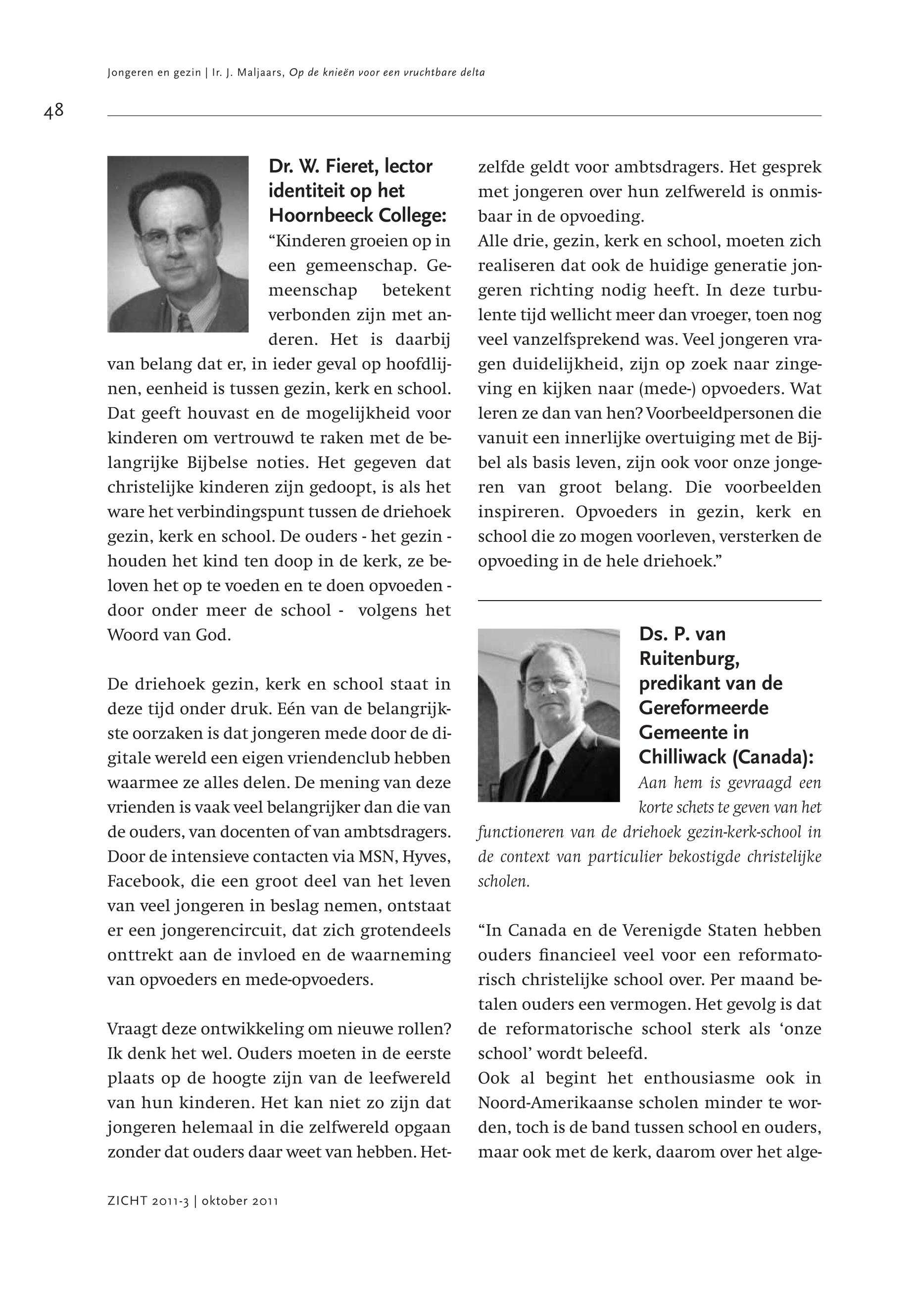 Jongeren en gezin | Ir. J. Maljaars, Op de knieën voor een vruchtbare delta

48

Dr. W. Fieret, lector identiteit op het Hoornbeeck College:

“Kinderen groeien op in een gemeenschap. Gemeenschap betekent verbonden zijn met anderen. Het is daarbij van belang dat er, in ieder geval op hoofdlijnen, eenheid is tussen gezin, kerk en school. Dat geeft houvast en de mogelijkheid voor kinderen om vertrouwd te raken met de belangrijke Bijbelse noties. Het gegeven dat christelijke kinderen zijn gedoopt, is als het ware het verbindingspunt tussen de driehoek gezin, kerk en school. De ouders - het gezin - houden het kind ten doop in de kerk, ze beloven het op te voeden en te doen opvoeden - door onder meer de school - volgens het Woord van God.

De driehoek gezin, kerk en school staat in deze tijd onder druk. Eén van de belangrijkste oorzaken is dat jongeren mede door de digitale wereld een eigen vriendenclub hebben waarmee ze alles delen. De mening van deze vrienden is vaak veel belangrijker dan die van de ouders, van docenten of van ambtsdragers. Door de intensieve contacten via MSN, Hyves, Facebook, die een groot deel van het leven van veel jongeren in beslag nemen, ontstaat er een jongerencircuit, dat zich grotendeels onttrekt aan de invloed en de waarneming van opvoeders en mede-opvoeders.

Vraagt deze ontwikkeling om nieuwe rollen? Ik denk het wel. Ouders moeten in de eerste plaats op de hoogte zijn van de leefwereld van hun kinderen. Het kan niet zo zijn dat jongeren helemaal in die zelfwereld opgaan zonder dat ouders daar weet van hebben. Hetzelfde geldt voor ambtsdragers. Het gesprek met jongeren over hun zelfwereld is onmisbaar in de opvoeding.
Alle drie, gezin, kerk en school, moeten zich realiseren dat ook de huidige generatie jongeren richting nodig heeft. In deze turbulente tijd wellicht meer dan vroeger, toen nog veel vanzelfsprekend was. Veel jongeren vragen duidelijkheid, zijn op zoek naar zingeving en kijken naar (mede-) opvoeders. Wat leren ze dan van hen? Voorbeeldpersonen die vanuit een innerlijke overtuiging met de Bijbel als basis leven, zijn ook voor onze jongeren van groot belang. Die voorbeelden inspireren. Opvoeders in gezin, kerk en school die zo mogen voorleven, versterken de opvoeding in de hele driehoek.”

Ds. P. van Ruitenburg, predikant van de Gereformeerde Gemeente in Chilliwack (Canada):

Aan hem is gevraagd een korte schets te geven van het functioneren van de driehoek gezin-kerk-school in de context van particulier bekostigde christelijke scholen.

“In Canada en de Verenigde Staten hebben ouders financieel veel voor een reformatorisch christelijke school over. Per maand betalen ouders een vermogen. Het gevolg is dat de reformatorische school sterk als ‘onze school’ wordt beleefd.
Ook al begint het enthousiasme ook in Noord-Amerikaanse scholen minder te worden, toch is de band tussen school en ouders, maar ook met de kerk, daarom over het alge-

ZICHT 2011-3 | oktober 2011